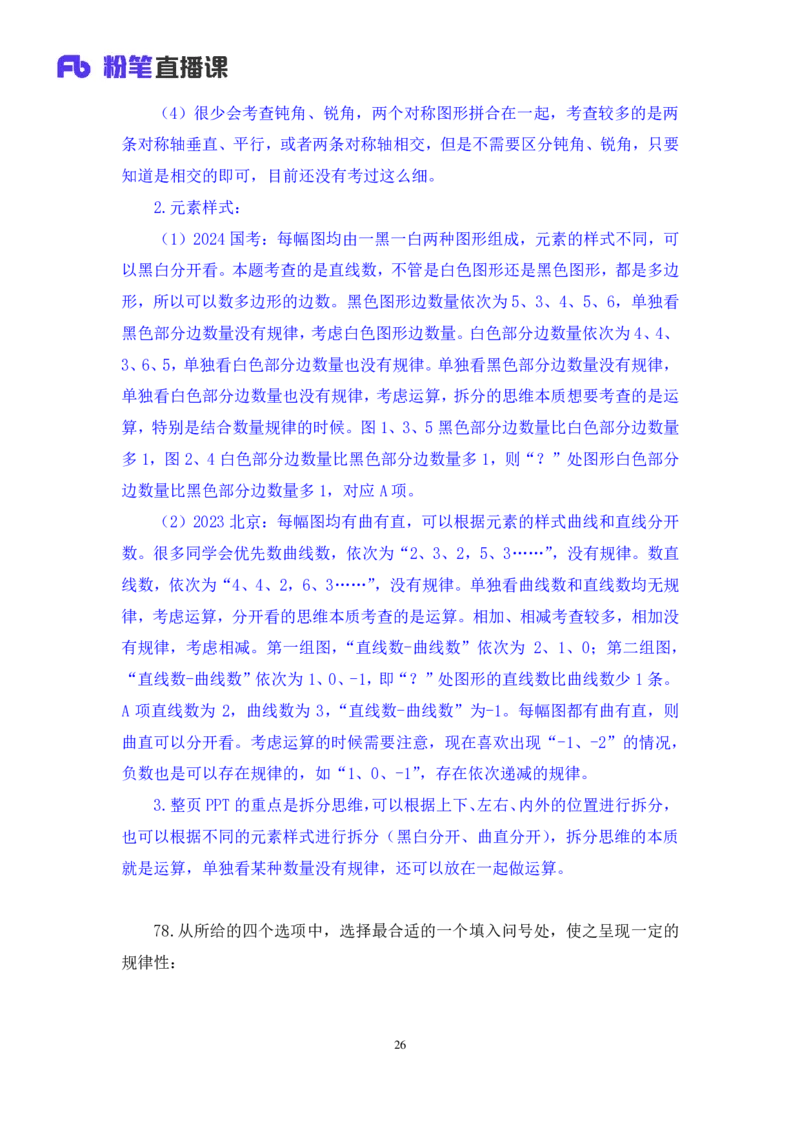 Fb 粉笔直播课

（4）很少会考查钝角、锐角，两个对称图形拼合在一起，考查较多的是两条对称轴垂直、平行，或者两条对称轴相交，但是不需要区分钝角、锐角，只要知道是相交的即可，目前还没有考过这么细。

2.元素样式：

（1）2024 国考：每幅图均由一黑一白两种图形组成，元素的样式不同，可以黑白分开看。本题考查的是直线数，不管是白色图形还是黑色图形，都是多边形，所以可以数多边形的边数。黑色图形边数量依次为 5、3、4、5、6，单独看黑色部分边数量没有规律，考虑白色图形边数量。白色部分边数量依次为 4、4、3、6、5，单独看白色部分边数量也没有规律。单独看黑色部分边数量没有规律，单独看白色部分边数量也没有规律，考虑运算，拆分的思维本质想要考查的是运算，特别是结合数量规律的时候。图 1、3、5 黑色部分边数量比白色部分边数量多 1，图 2、4 白色部分边数量比黑色部分边数量多 1，则“？”处图形白色部分边数量比黑色部分边数量多 1，对应 A 项。

（2）2023 北京：每幅图均有曲有直，可以根据元素的样式曲线和直线分开数。很多同学会优先数曲线数，依次为“2、3、2，5、3……”，没有规律。数直线数，依次为“4、4、2，6、3……”，没有规律。单独看曲线数和直线数均无规律，考虑运算，分开看的思维本质考查的是运算。相加、相减考查较多，相加没有规律，考虑相减。第一组图，“直线数-曲线数”依次为 2、1、0；第二组图，“直线数-曲线数”依次为 1、0、-1，即“？”处图形的直线数比曲线数少 1 条。A 项直线数为 2，曲线数为 3，“直线数-曲线数”为-1。每幅图都有曲有直，则曲直可以分开看。考虑运算的时候需要注意，现在喜欢出现“-1、-2”的情况，负数也是可以存在规律的，如“1、0、-1”，存在依次递减的规律。

3.整页 PPT 的重点是拆分思维，可以根据上下、左右、内外的位置进行拆分，也可以根据不同的元素样式进行拆分（黑白分开、曲直分开），拆分思维的本质就是运算，单独看某种数量没有规律，还可以放在一起做运算。

78.从所给的四个选项中，选择最合适的一个填入问号处，使之呈现一定的规律性：

26